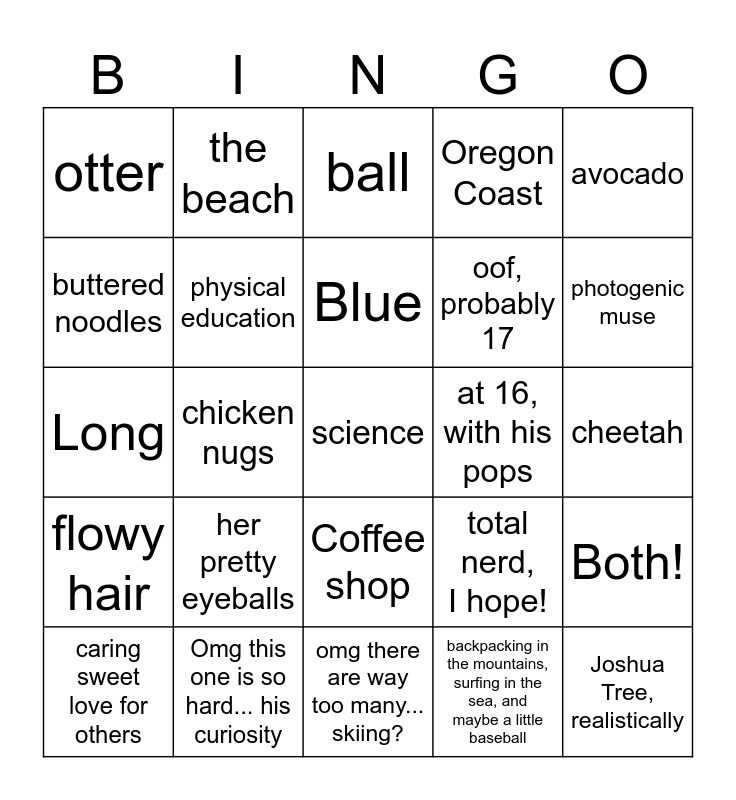 | B | I | N | G | O |
|---|---|---|---|---|
| otter | the beach | ball | Oregon Coast | avocado |
| buttered noodles | physical education | Blue | oof, probably 17 | photogenic muse |
| Long | chicken nugs | science | at 16, with his pops | cheetah |
| flowy hair | her pretty eyeballs | Coffee shop | total nerd, I hope! | Both! |
| caring sweet love for others | Omg this one is so hard... his curiosity | omg there are way too many... skiing? | backpacking in the mountains, surfing in the sea, and maybe a little baseball | Joshua Tree, realistically |